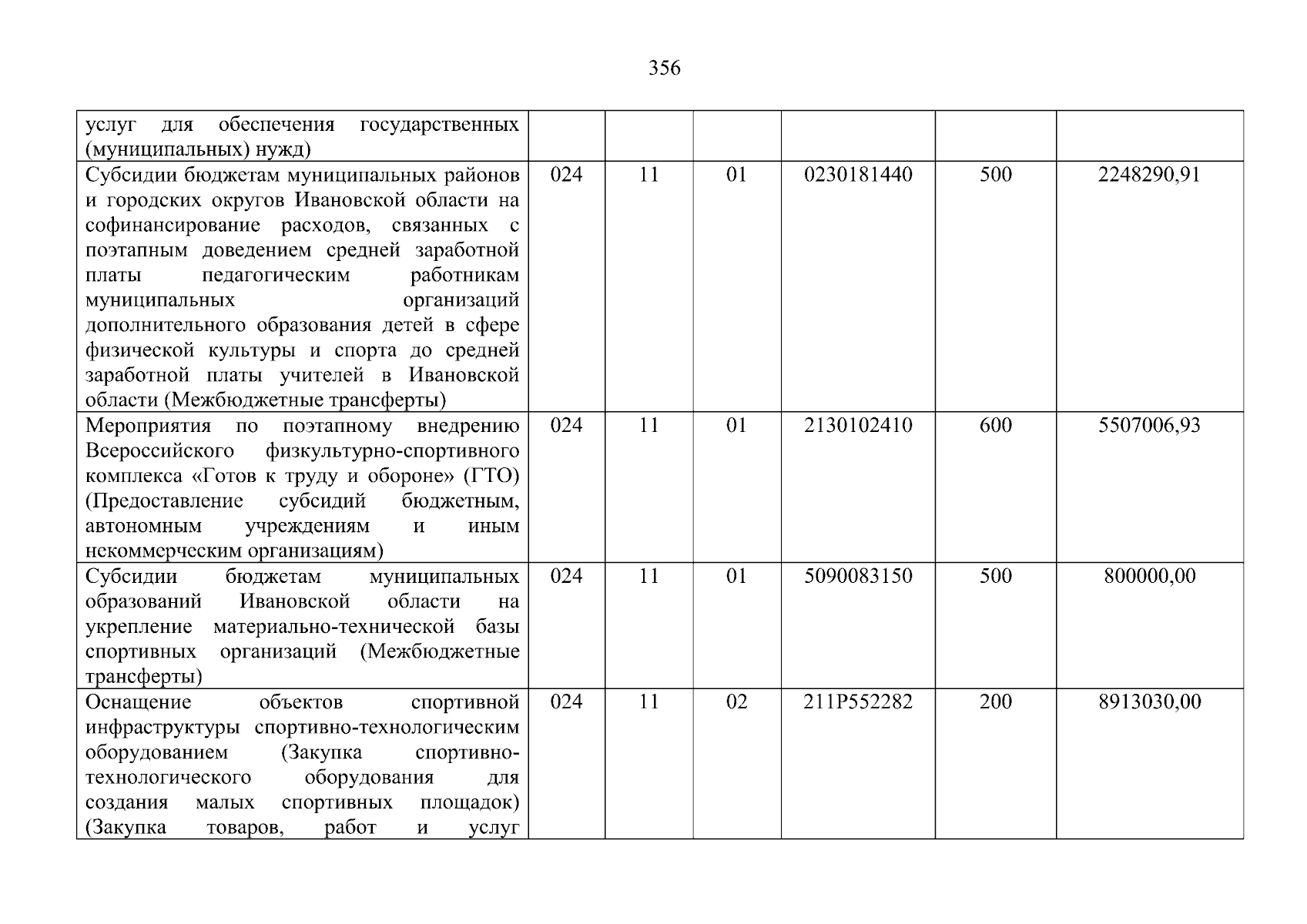 356

| | | | | | | |
|---|---|---|---|---|---|---|
| услуг для обеспечения государственных (муниципальных) нужд) | | | | | | |
| Субсидии бюджетам муниципальных районов и городских округов Ивановской области на софинансирование расходов, связанных с поэтапным доведением средней заработной платы педагогическим работникам муниципальных организаций дополнительного образования детей в сфере физической культуры и спорта до средней заработной платы учителей в Ивановской области (Межбюджетные трансферты) | 024 | 11 | 01 | 0230181440 | 500 | 2248290,91 |
| Мероприятия по поэтапному внедрению Всероссийского физкультурно-спортивного комплекса «Готов к труду и обороне» (ГТО) (Предоставление субсидий бюджетным, автономным учреждениям и иным некоммерческим организациям) | 024 | 11 | 01 | 2130102410 | 600 | 5507006,93 |
| Субсидии бюджетам муниципальных образований Ивановской области на укрепление материально-технической базы спортивных организаций (Межбюджетные трансферты) | 024 | 11 | 01 | 5090083150 | 500 | 800000,00 |
| Оснащение объектов спортивной инфраструктуры спортивно-технологическим оборудованием (Закупка спортивно-технологического оборудования для создания малых спортивных площадок) (Закупка товаров, работ и услуг | 024 | 11 | 02 | 211P552282 | 200 | 8913030,00 |